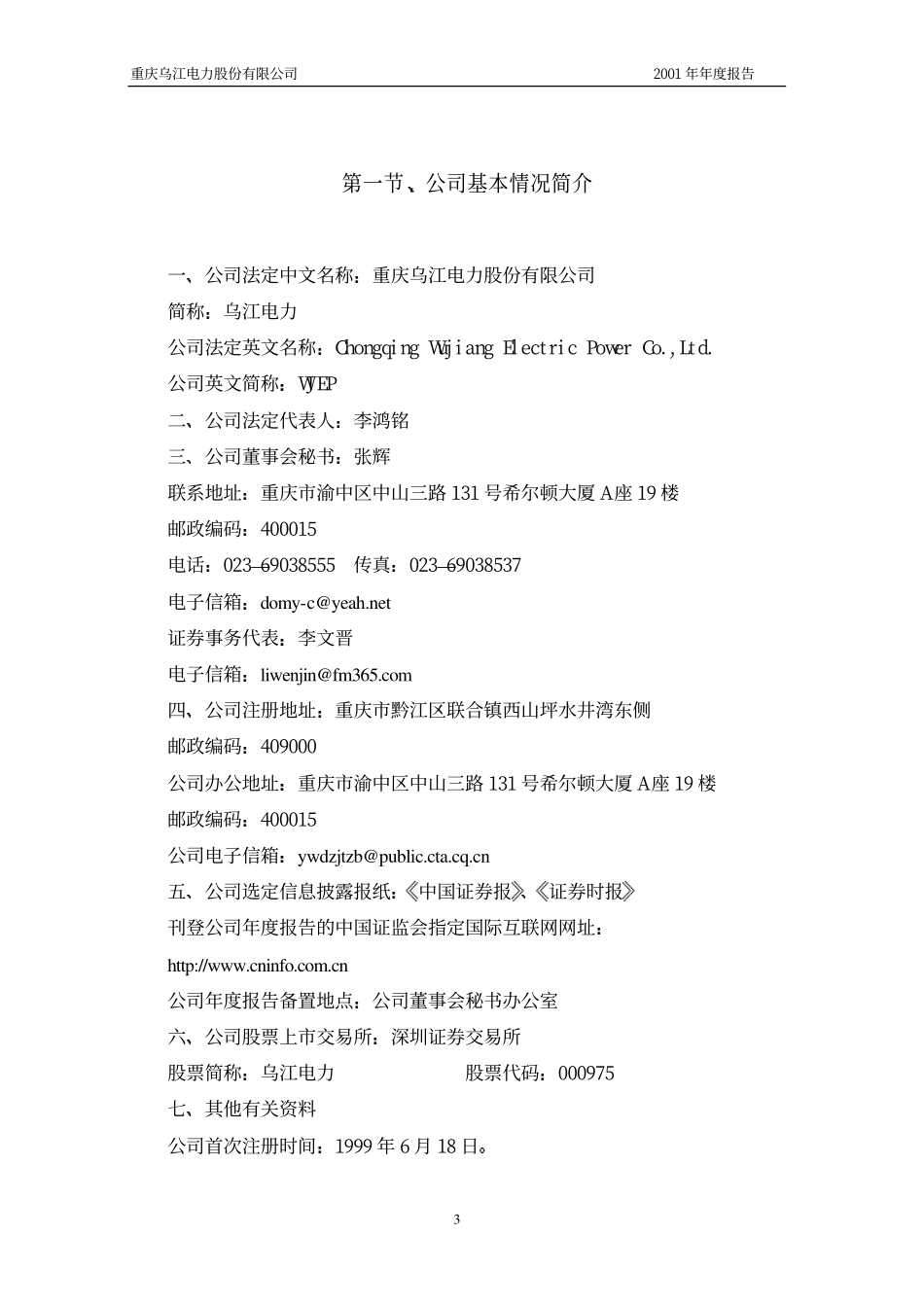 重庆乌江电力股份有限公司 2001 年年度报告

第一节、公司基本情况简介

一、公司法定中文名称：重庆乌江电力股份有限公司

简称：乌江电力

公司法定英文名称：Chongqing Wujiang Electric Power Co.,Ltd.

公司英文简称：WJEP

二、公司法定代表人：李鸿铭

三、公司董事会秘书：张辉

联系地址：重庆市渝中区中山三路 131 号希尔顿大厦 A 座 19 楼

邮政编码：400015

电话：023—69038555 传真：023—69038537

电子信箱：domy-c@yeah.net

证券事务代表：李文晋

电子信箱：liwenjin@fm365.com

四、公司注册地址：重庆市黔江区联合镇西山坪水井湾东侧

邮政编码：409000

公司办公地址：重庆市渝中区中山三路 131 号希尔顿大厦 A 座 19 楼

邮政编码：400015

公司电子信箱：ywdzjtzb@public.cta.cq.cn

五、公司选定信息披露报纸：《中国证券报》、《证券时报》

刊登公司年度报告的中国证监会指定国际互联网网址：

http://www.cninfo.com.cn

公司年度报告备置地点：公司董事会秘书办公室

六、公司股票上市交易所：深圳证券交易所

股票简称：乌江电力 股票代码：000975

七、其他有关资料

公司首次注册时间：1999 年 6 月 18 日。

3